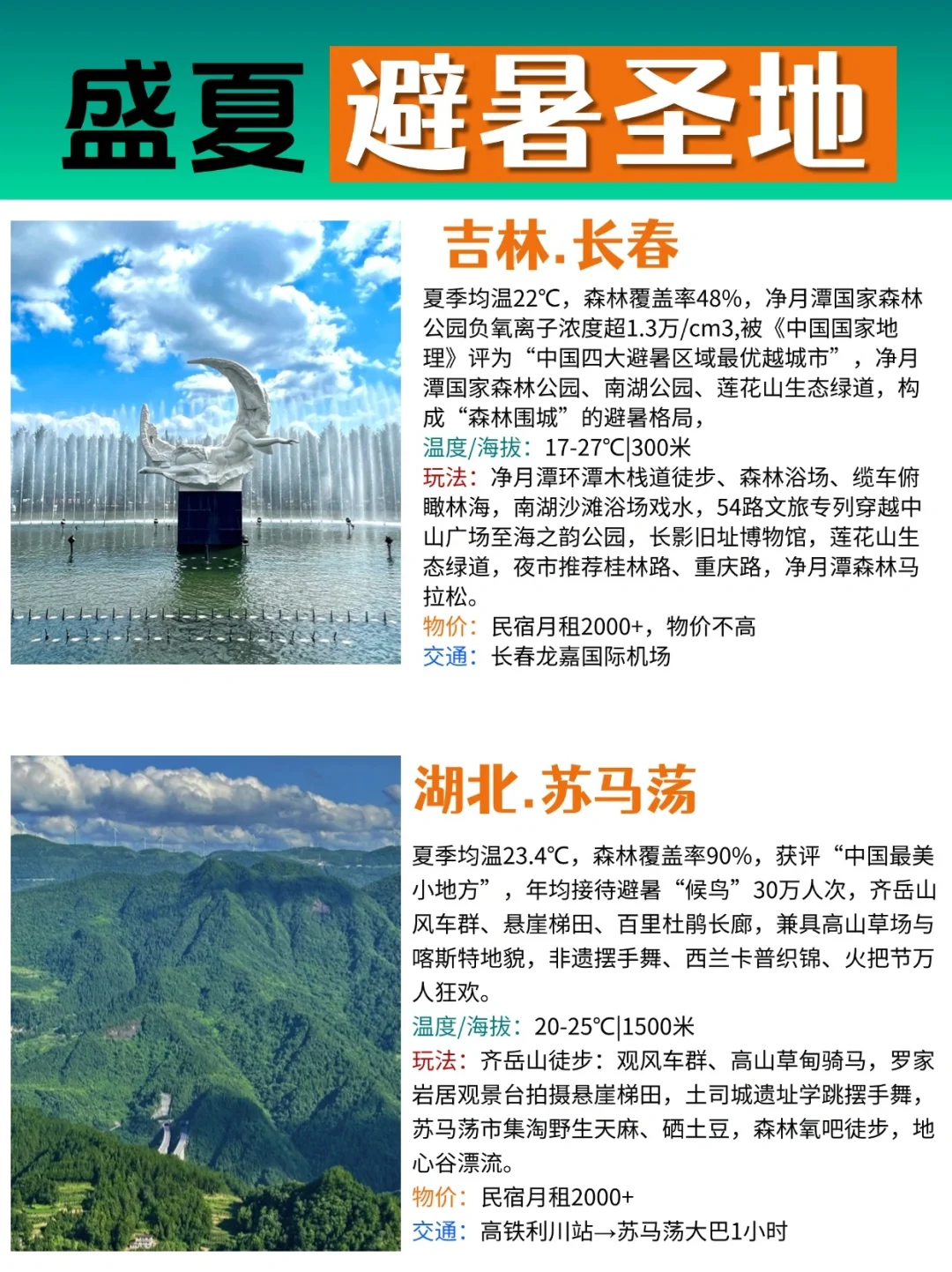 盛夏 避暑圣地

吉林.长春

夏季均温22℃，森林覆盖率48%，净月潭国家森林公园负氧离子浓度超1.3万/cm3,被《中国国家地理》评为“中国四大避暑区域最优越城市”，净月潭国家森林公园、南湖公园、莲花山生态绿道，构成“森林围城”的避暑格局，

温度/海拔：17-27℃|300米

玩法：净月潭环潭木栈道徒步、森林浴场、缆车俯瞰林海，南湖沙滩浴场戏水，54路文旅专列穿越中山广场至海之韵公园，长影旧址博物馆，莲花山生态绿道，夜市推荐桂林路、重庆路，净月潭森林马拉松。

物价：民宿月租2000+，物价不高

交通：长春龙嘉国际机场

湖北.苏马荡

夏季均温23.4℃，森林覆盖率90%，获评“中国最美小地方”，年均接待避暑“候鸟”30万人次，齐岳山风车群、悬崖梯田、百里杜鹃长廊，兼具高山草场与喀斯特地貌，非遗摆手舞、西兰卡普织锦、火把节万人狂欢。

温度/海拔：20-25℃|1500米

玩法：齐岳山徒步：观风车群、高山草甸骑马，罗家岩居观景台拍摄悬崖梯田，土司城遗址学跳摆手舞，苏马荡市集淘野生天麻、硒土豆，森林氧吧徒步，地心谷漂流。

物价：民宿月租2000+

交通：高铁利川站→苏马荡大巴1小时